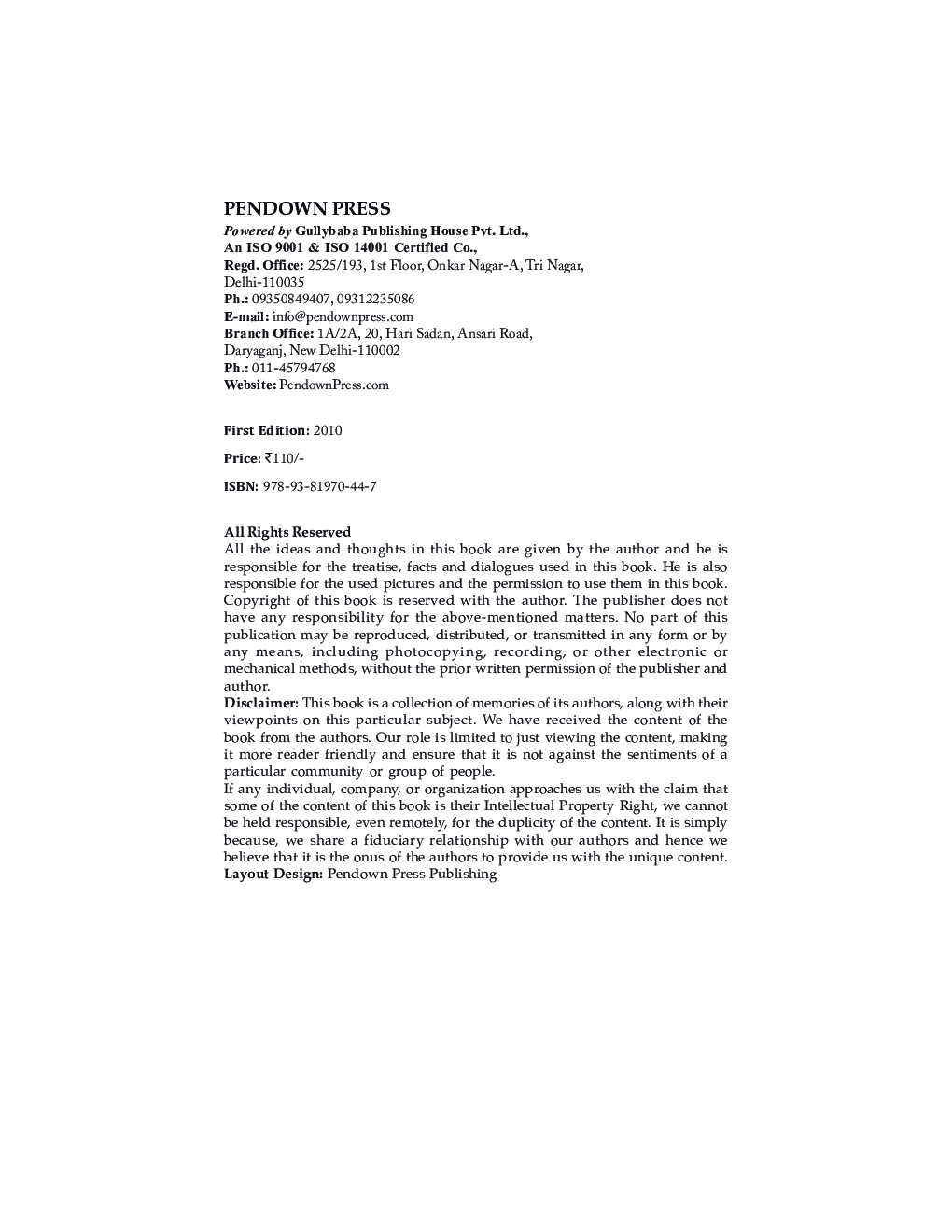 PENDOWN PRESS
Powered by Gullybaba Publishing House Pvt. Ltd.,
An ISO 9001 & ISO 14001 Certified Co.,
Regd. Office: 2525/193, 1st Floor, Onkar Nagar-A, Tri Nagar, Delhi-110035
Ph.: 09350849407, 09312235086
E-mail: info@pendownpress.com
Branch Office: 1A/2A, 20, Hari Sadan, Ansari Road, Daryaganj, New Delhi-110002
Ph.: 011-45794768
Website: PendownPress.com

First Edition: 2010

Price: ₹110/-

ISBN: 978-93-81970-44-7

All Rights Reserved
All the ideas and thoughts in this book are given by the author and he is responsible for the treatise, facts and dialogues used in this book. He is also responsible for the used pictures and the permission to use them in this book. Copyright of this book is reserved with the author. The publisher does not have any responsibility for the above-mentioned matters. No part of this publication may be reproduced, distributed, or transmitted in any form or by any means, including photocopying, recording, or other electronic or mechanical methods, without the prior written permission of the publisher and author.
Disclaimer: This book is a collection of memories of its authors, along with their viewpoints on this particular subject. We have received the content of the book from the authors. Our role is limited to just viewing the content, making it more reader friendly and ensure that it is not against the sentiments of a particular community or group of people.
If any individual, company, or organization approaches us with the claim that some of the content of this book is their Intellectual Property Right, we cannot be held responsible, even remotely, for the duplicity of the content. It is simply because, we share a fiduciary relationship with our authors and hence we believe that it is the onus of the authors to provide us with the unique content.
Layout Design: Pendown Press Publishing